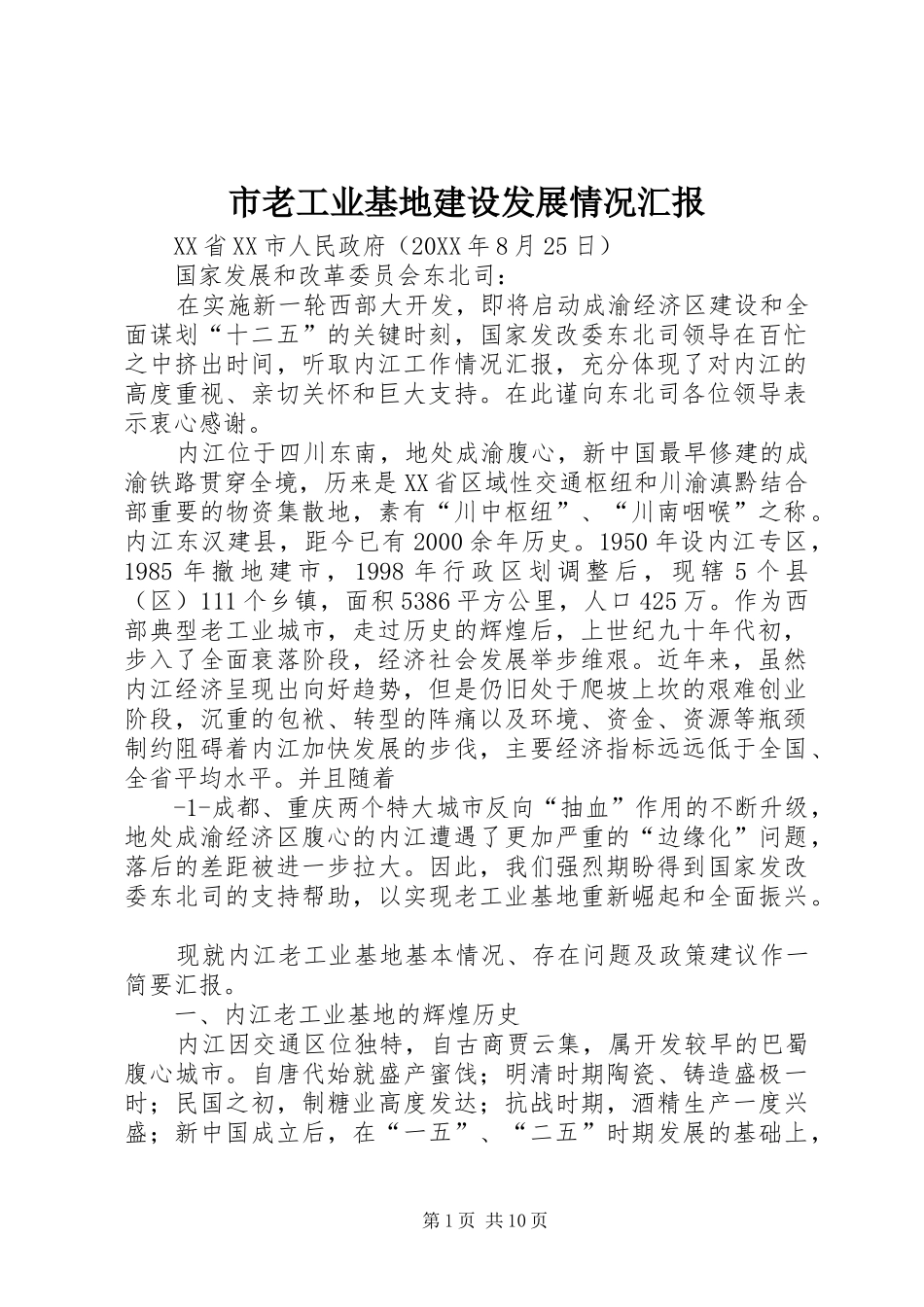 市老工业基地建设发展情况汇报

XX省XX市人民政府（20XX年8月25日）

国家发展和改革委员会东北司：

在实施新一轮西部大开发，即将启动成渝经济区建设和全面谋划“十二五”的关键时刻，国家发改委东北司领导在百忙之中挤出时间，听取内江工作情况汇报，充分体现了对内江的高度重视、亲切关怀和巨大支持。在此谨向东北司各位领导表示衷心感谢。

内江位于四川东南，地处成渝腹心，新中国最早修建的成渝铁路贯穿全境，历来是XX省区域性交通枢纽和川渝滇黔结合部重要的物资集散地，素有“川中枢纽”、“川南咽喉”之称。内江东汉建县，距今已有2000余年历史。1950年设内江专区，1985年撤地建市，1998年行政区划调整后，现辖5个县（区）111个乡镇，面积5386平方公里，人口425万。作为西部典型老工业城市，走过历史的辉煌后，上世纪九十年代初，步入了全面衰落阶段，经济社会发展举步维艰。近年来，虽然内江经济呈现出向好趋势，但是仍旧处于爬坡上坎的艰难创业阶段，沉重的包袱、转型的阵痛以及环境、资金、资源等瓶颈制约阻碍着内江加快发展的步伐，主要经济指标远远低于全国、全省平均水平。并且随着

-1-成都、重庆两个特大城市反向“抽血”作用的不断升级，地处成渝经济区腹心的内江遭遇了更加严重的“边缘化”问题，落后的差距被进一步拉大。因此，我们强烈期盼得到国家发改委东北司的支持帮助，以实现老工业基地重新崛起和全面振兴。

现就内江老工业基地基本情况、存在问题及政策建议作一简要汇报。

一、内江老工业基地的辉煌历史

内江因交通区位独特，自古商贾云集，属开发较早的巴蜀腹心城市。自唐代始就盛产蜜饯；明清时期陶瓷、铸造盛极一时；民国之初，制糖业高度发达；抗战时期，酒精生产一度兴盛；新中国成立后，在“一五”、“二五”时期发展的基础上，

第1页 共10页